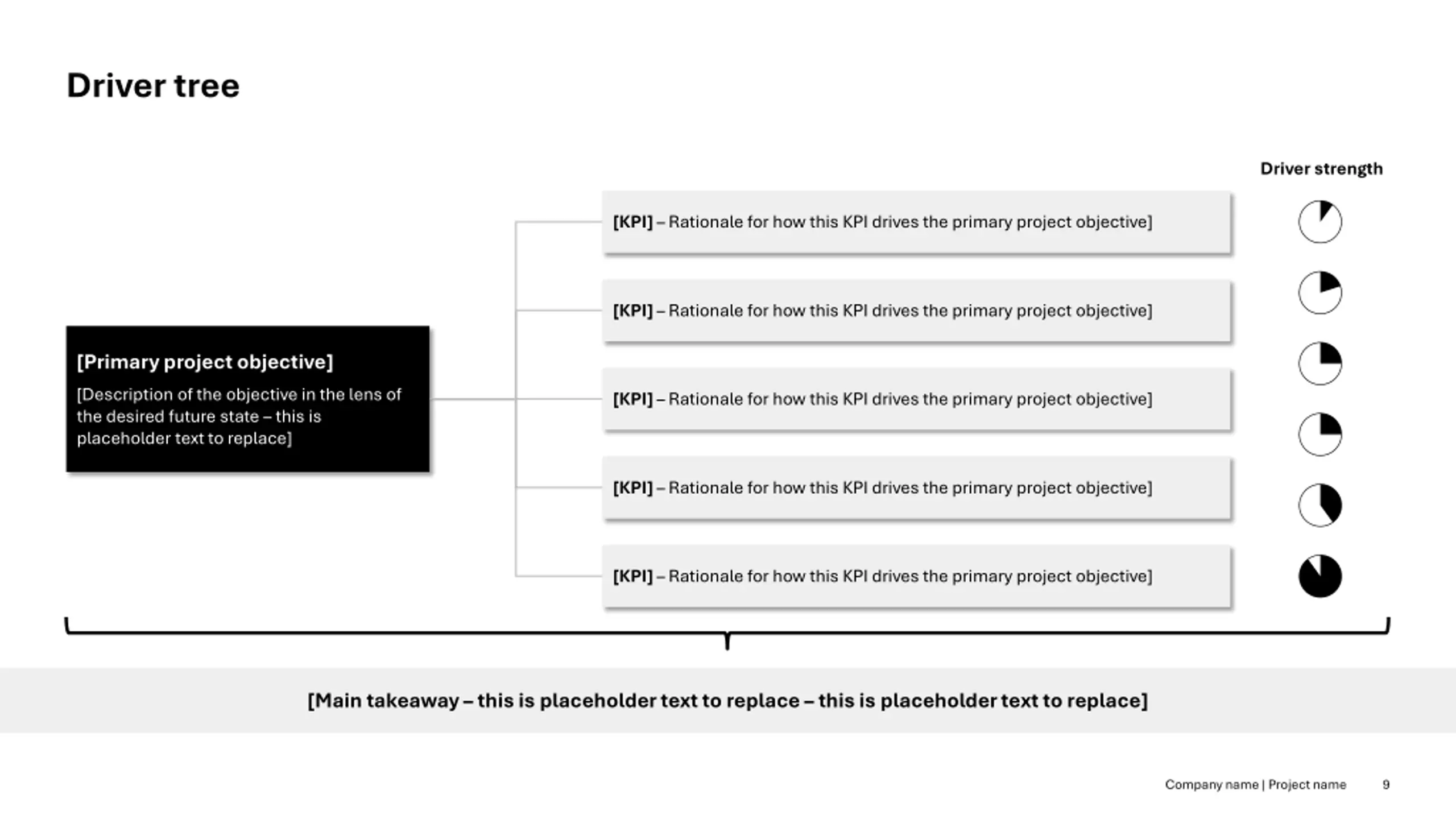 Driver tree

Driver strength

[Primary project objective]

[Description of the objective in the lens of the desired future state – this is placeholder text to replace]

[KPI] – Rationale for how this KPI drives the primary project objective]

[KPI] – Rationale for how this KPI drives the primary project objective]

[KPI] – Rationale for how this KPI drives the primary project objective]

[KPI] – Rationale for how this KPI drives the primary project objective]

[KPI] – Rationale for how this KPI drives the primary project objective]

[Main takeaway – this is placeholder text to replace – this is placeholder text to replace]

Company name | Project name 9